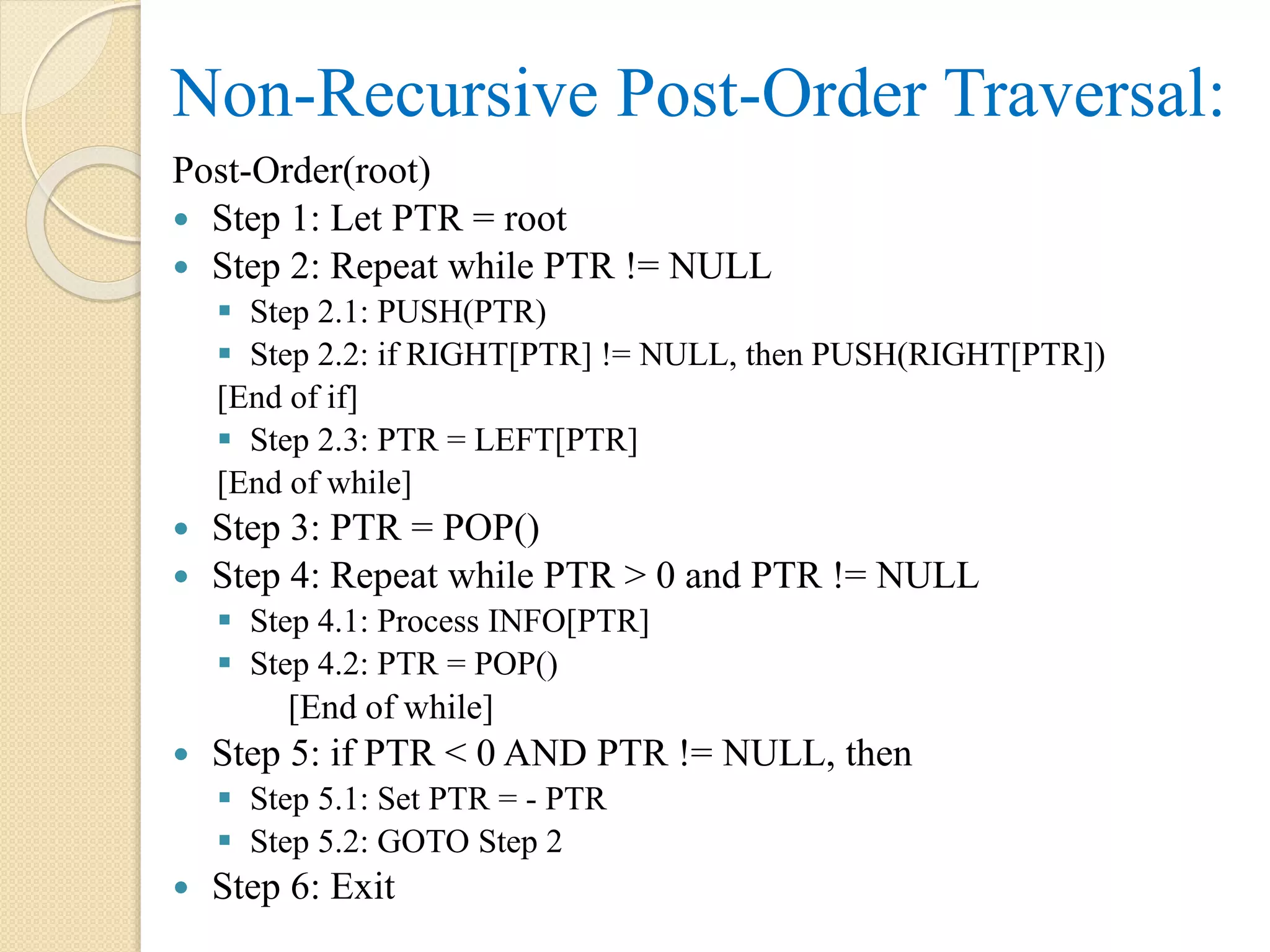 Non-Recursive Post-Order Traversal:

Post-Order(root)

- Step 1: Let PTR = root
- Step 2: Repeat while PTR != NULL
  - Step 2.1: PUSH(PTR)
  - Step 2.2: if RIGHT[PTR] != NULL, then PUSH(RIGHT[PTR])

[End of if]
  - Step 2.3: PTR = LEFT[PTR]

[End of while]
- Step 3: PTR = POP()
- Step 4: Repeat while PTR > 0 and PTR != NULL
  - Step 4.1: Process INFO[PTR]
  - Step 4.2: PTR = POP()

[End of while]
- Step 5: if PTR < 0 AND PTR != NULL, then
  - Step 5.1: Set PTR = - PTR
  - Step 5.2: GOTO Step 2
- Step 6: Exit